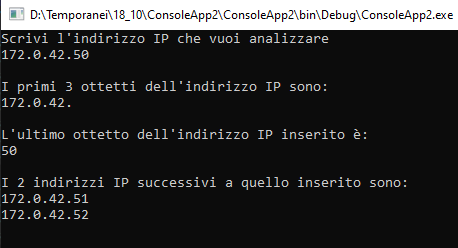 D:\Temporanei\18_10\ConsoleApp2\ConsoleApp2\bin\Debug\ConsoleApp2.exe

Scrivi l'indirizzo IP che vuoi analizzare
172.0.42.50

I primi 3 ottetti dell'indirizzo IP sono:
172.0.42.

L'ultimo ottetto dell'indirizzo IP inserito è:
50

I 2 indirizzi IP successivi a quello inserito sono:
172.0.42.51
172.0.42.52